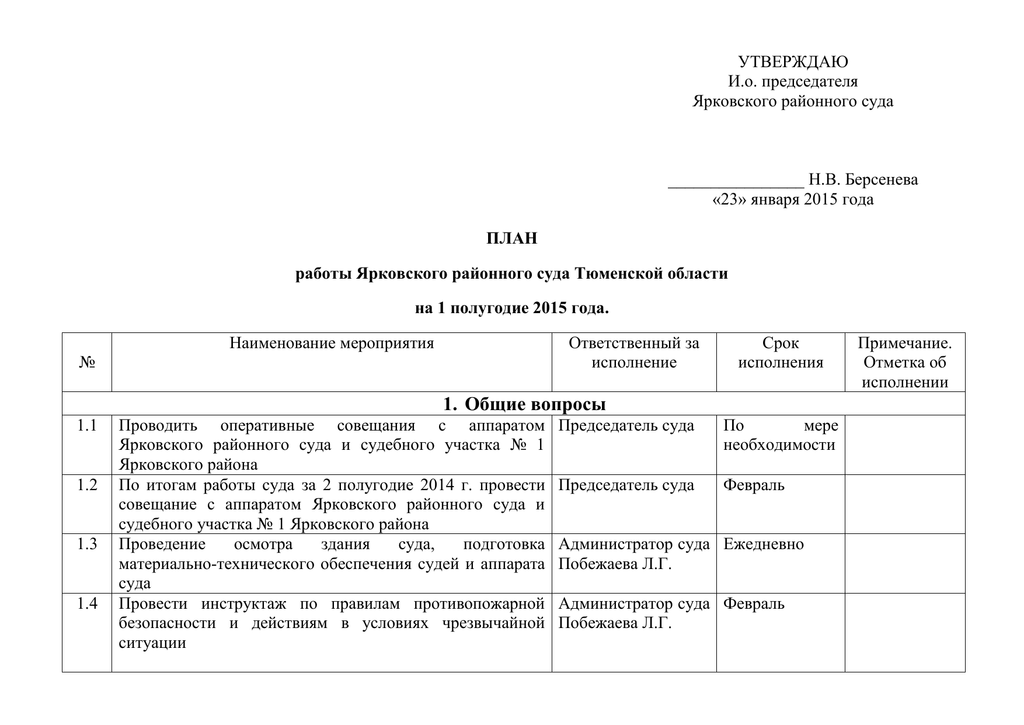 УТВЕРЖДАЮ
И.о. председателя
Ярковского районного суда

________________ Н.В. Берсенева
«23» января 2015 года

ПЛАН

работы Ярковского районного суда Тюменской области

на 1 полугодие 2015 года.

| № | Наименование мероприятия | Ответственный за исполнение | Срок исполнения | Примечание. Отметка об исполнении |
|---|---|---|---|---|
| 1. Общие вопросы | | | | |
| 1.1 | Проводить оперативные совещания с аппаратом Ярковского районного суда и судебного участка № 1 Ярковского района | Председатель суда | По мере необходимости | |
| 1.2 | По итогам работы суда за 2 полугодие 2014 г. провести совещание с аппаратом Ярковского районного суда и судебного участка № 1 Ярковского района | Председатель суда | Февраль | |
| 1.3 | Проведение осмотра здания суда, подготовка материально-технического обеспечения судей и аппарата суда | Администратор суда Побежаева Л.Г. | Ежедневно | |
| 1.4 | Провести инструктаж по правилам противопожарной безопасности и действиям в условиях чрезвычайной ситуации | Администратор суда Побежаева Л.Г. | Февраль | |